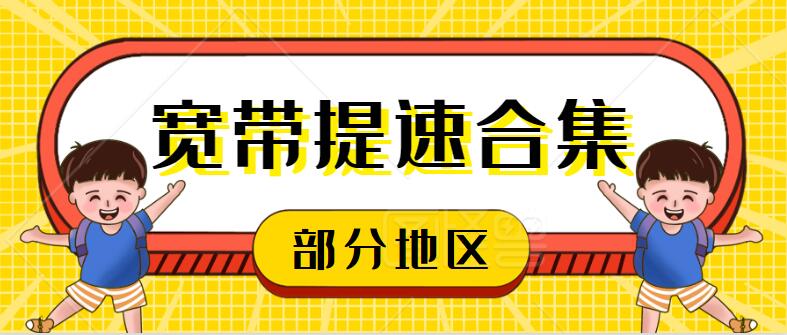 宽带提速合集

部分地区